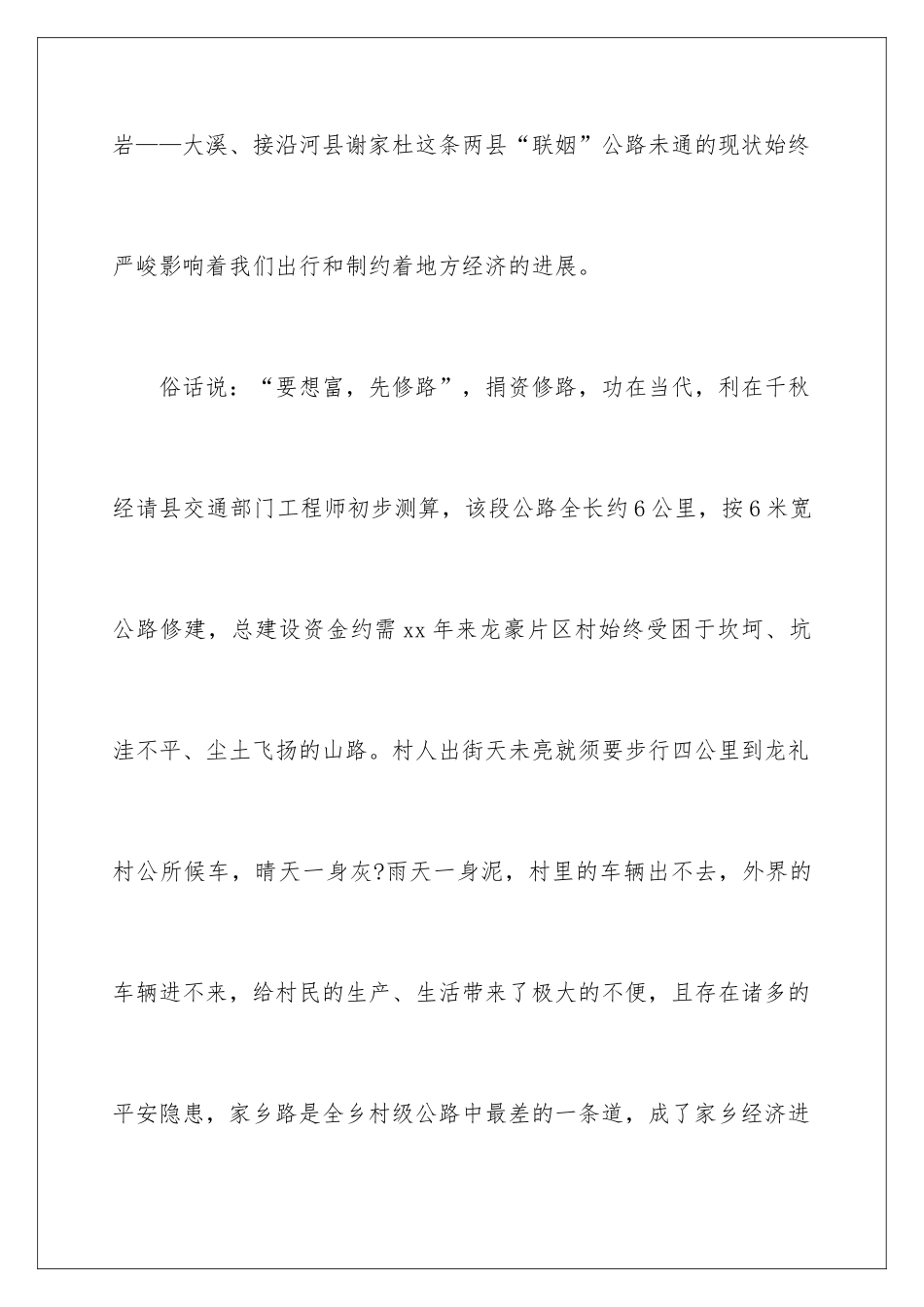 岩——大溪、接沿河县谢家杜这条两县“联姻”公路未通的现状始终严峻影响着我们出行和制约着地方经济的进展。

俗话说：“要想富，先修路”，捐资修路，功在当代，利在千秋经请县交通部门工程师初步测算，该段公路全长约6公里，按6米宽公路修建，总建设资金约需xx年来龙豪片区村始终受困于坎坷、坑洼不平、尘土飞扬的山路。村人出街天未亮就须要步行四公里到龙礼村公所候车，晴天一身灰?雨天一身泥，村里的车辆出不去，外界的车辆进不来，给村民的生产、生活带来了极大的不便，且存在诸多的平安隐患，家乡路是全乡村级公路中最差的一条道，成了家乡经济进